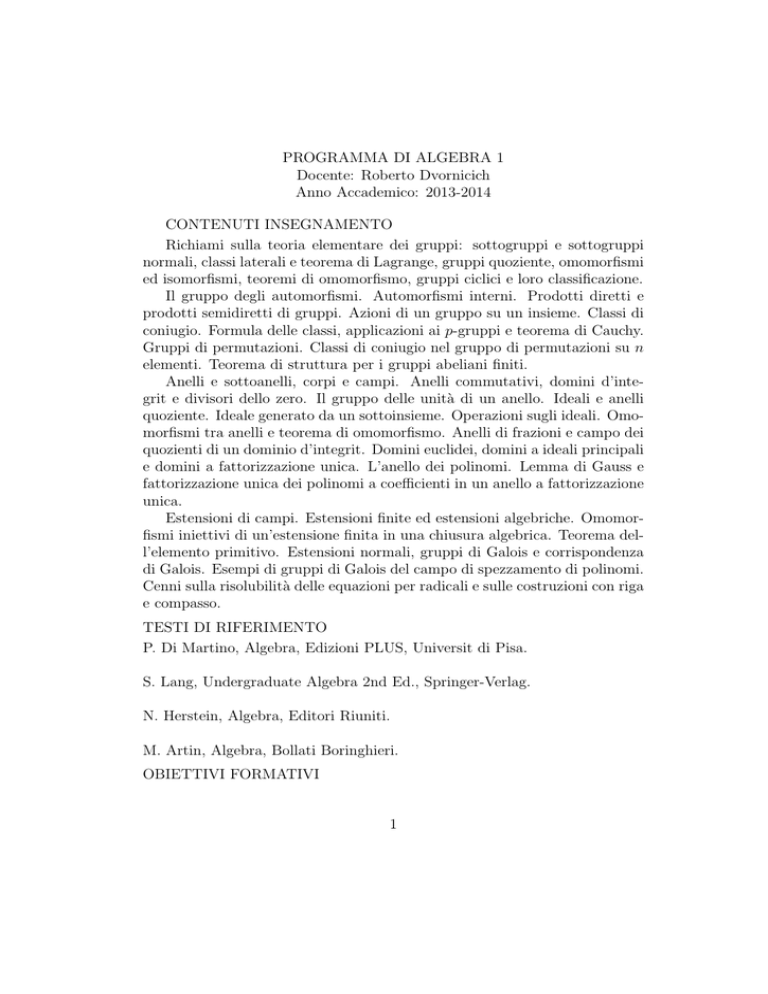 PROGRAMMA DI ALGEBRA 1
Docente: Roberto Dvornicich
Anno Accademico: 2013-2014

CONTENUTI INSEGNAMENTO

Richiami sulla teoria elementare dei gruppi: sottogruppi e sottogruppi normali, classi laterali e teorema di Lagrange, gruppi quoziente, omomorfismi ed isomorfismi, teoremi di omomorfismo, gruppi ciclici e loro classificazione.

Il gruppo degli automorfismi. Automorfismi interni. Prodotti diretti e prodotti semidiretti di gruppi. Azioni di un gruppo su un insieme. Classi di coniugio. Formula delle classi, applicazioni ai $p$-gruppi e teorema di Cauchy. Gruppi di permutazioni. Classi di coniugio nel gruppo di permutazioni su $n$ elementi. Teorema di struttura per i gruppi abeliani finiti.

Anelli e sottoanelli, corpi e campi. Anelli commutativi, domini d'integrit e divisori dello zero. Il gruppo delle unità di un anello. Ideali e anelli quoziente. Ideale generato da un sottoinsieme. Operazioni sugli ideali. Omomorfismi tra anelli e teorema di omomorfismo. Anelli di frazioni e campo dei quozienti di un dominio d'integrit. Domini euclidei, domini a ideali principali e domini a fattorizzazione unica. L'anello dei polinomi. Lemma di Gauss e fattorizzazione unica dei polinomi a coefficienti in un anello a fattorizzazione unica.

Estensioni di campi. Estensioni finite ed estensioni algebriche. Omomorfismi iniettivi di un'estensione finita in una chiusura algebrica. Teorema dell'elemento primitivo. Estensioni normali, gruppi di Galois e corrispondenza di Galois. Esempi di gruppi di Galois del campo di spezzamento di polinomi. Cenni sulla risolubilità delle equazioni per radicali e sulle costruzioni con riga e compasso.

TESTI DI RIFERIMENTO

P. Di Martino, Algebra, Edizioni PLUS, Universit di Pisa.

S. Lang, Undergraduate Algebra 2nd Ed., Springer-Verlag.

N. Herstein, Algebra, Editori Riuniti.

M. Artin, Algebra, Bollati Boringhieri.

OBIETTIVI FORMATIVI

1